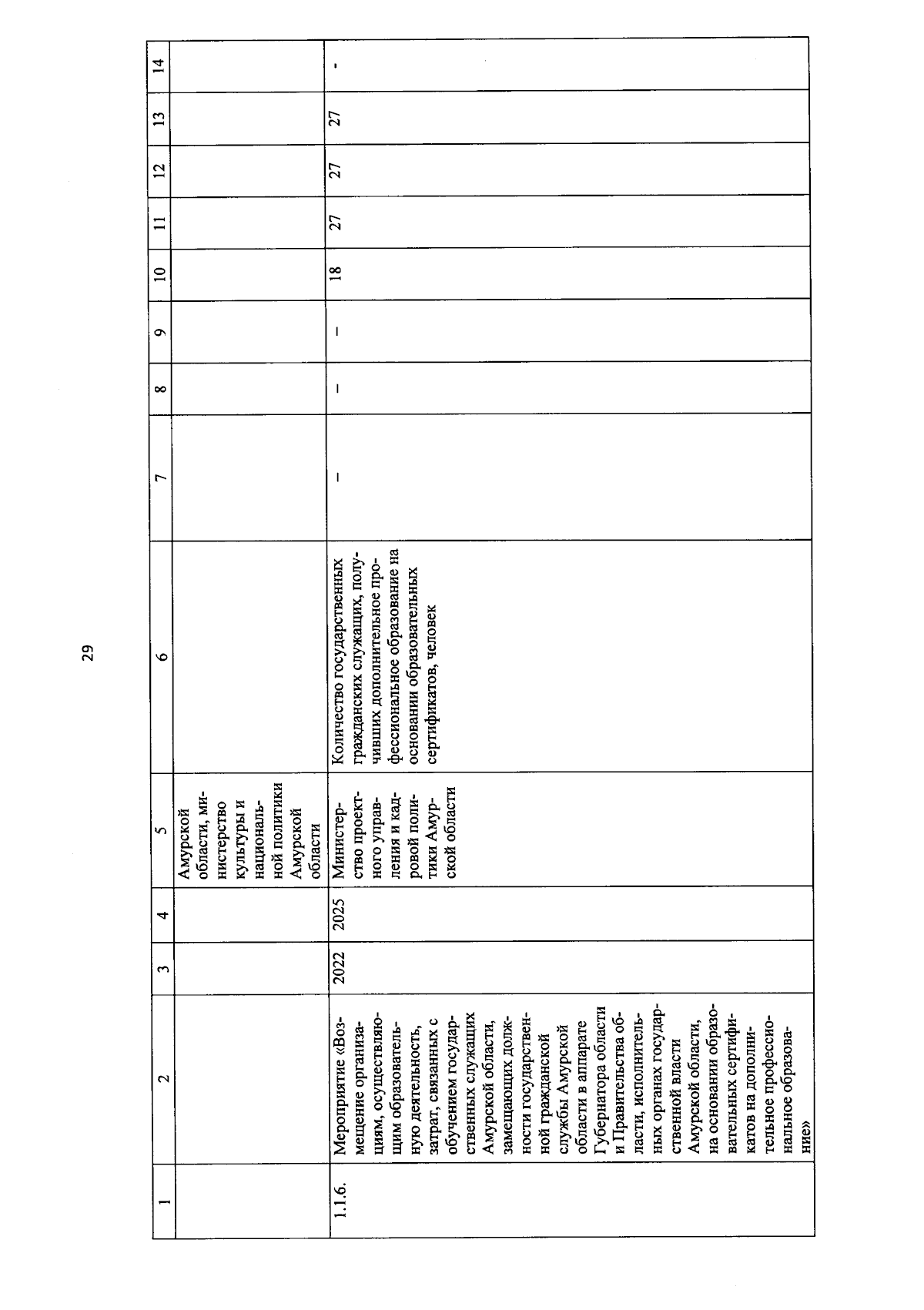 29

| 1 | 2 | 3 | 4 | 5 | 6 | 7 | 8 | 9 | 10 | 11 | 12 | 13 | 14 |
|---|---|---|---|---|---|---|---|---|---|---|---|---|---|
| | | | | Амурской области, министерство культуры и национальной политики Амурской области | | | | | | | | | |
| 1.1.6. | Мероприятие «Возмещение организациям, осуществляющим образовательную деятельность, затрат, связанных с обучением государственных служащих Амурской области, замещающих должности государственной гражданской службы Амурской области в аппарате Губернатора области и Правительства области, исполнительных органах государственной власти Амурской области, на основании образовательных сертификатов на дополнительное профессиональное образование» | 2022 | 2025 | Министерство проектного управления и кадровой политики Амурской области | Количество государственных гражданских служащих, получивших дополнительное профессиональное образование на основании образовательных сертификатов, человек | – | – | – | 18 | 27 | 27 | 27 | - |